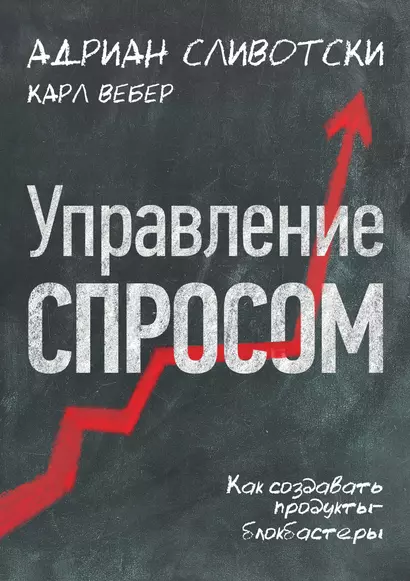 АДРИАН СЛИВОТСКИ
КАРЛ ВЕБЕР

Управление
СПРОСОМ

Как создавать продукты-блокбастеры